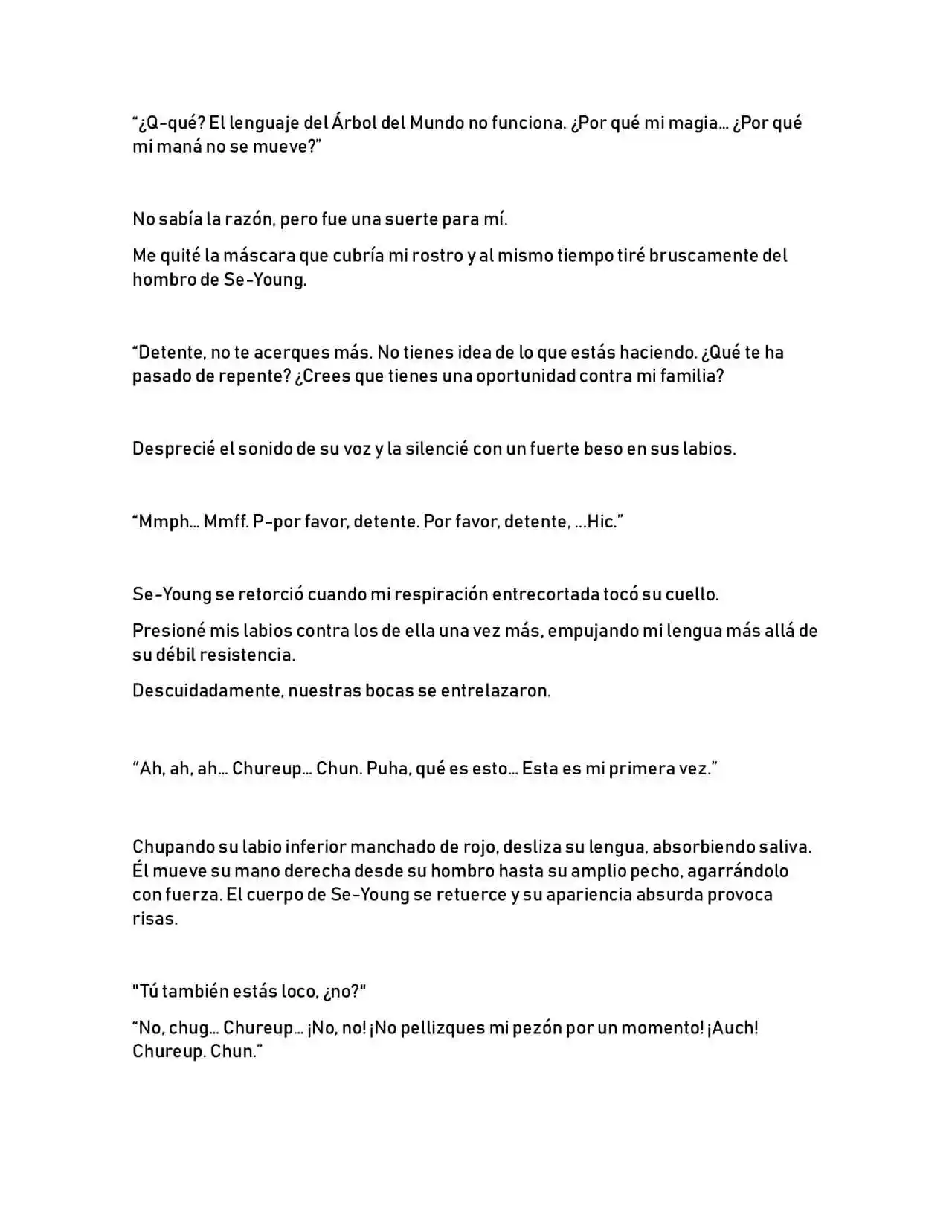 "¿Q-qué? El lenguaje del Árbol del Mundo no funciona. ¿Por qué mi magia... ¿Por qué mi maná no se mueve?"

No sabía la razón, pero fue una suerte para mí.

Me quité la máscara que cubría mi rostro y al mismo tiempo tiré bruscamente del hombro de Se-Young.

"Detente, no te acerques más. No tienes idea de lo que estás haciendo. ¿Qué te ha pasado de repente? ¿Crees que tienes una oportunidad contra mi familia?

Desprecié el sonido de su voz y la silencié con un fuerte beso en sus labios.

"Mmph... Mmff. P-por favor, detente. Por favor, detente, ...Hic."

Se-Young se retorció cuando mi respiración entrecortada tocó su cuello.

Presioné mis labios contra los de ella una vez más, empujando mi lengua más allá de su débil resistencia.

Descuidadamente, nuestras bocas se entrelazaron.

"Ah, ah, ah... Chureup... Chun. Puha, qué es esto... Esta es mi primera vez."

Chupando su labio inferior manchado de rojo, desliza su lengua, absorbiendo saliva. Él mueve su mano derecha desde su hombro hasta su amplio pecho, agarrándolo con fuerza. El cuerpo de Se-Young se retuerce y su apariencia absurda provoca risas.

"Tú también estás loco, ¿no?"

"No, chug... Chureup... ¡No, no! ¡No pellizques mi pezón por un momento! ¡Auch! Chureup. Chun."